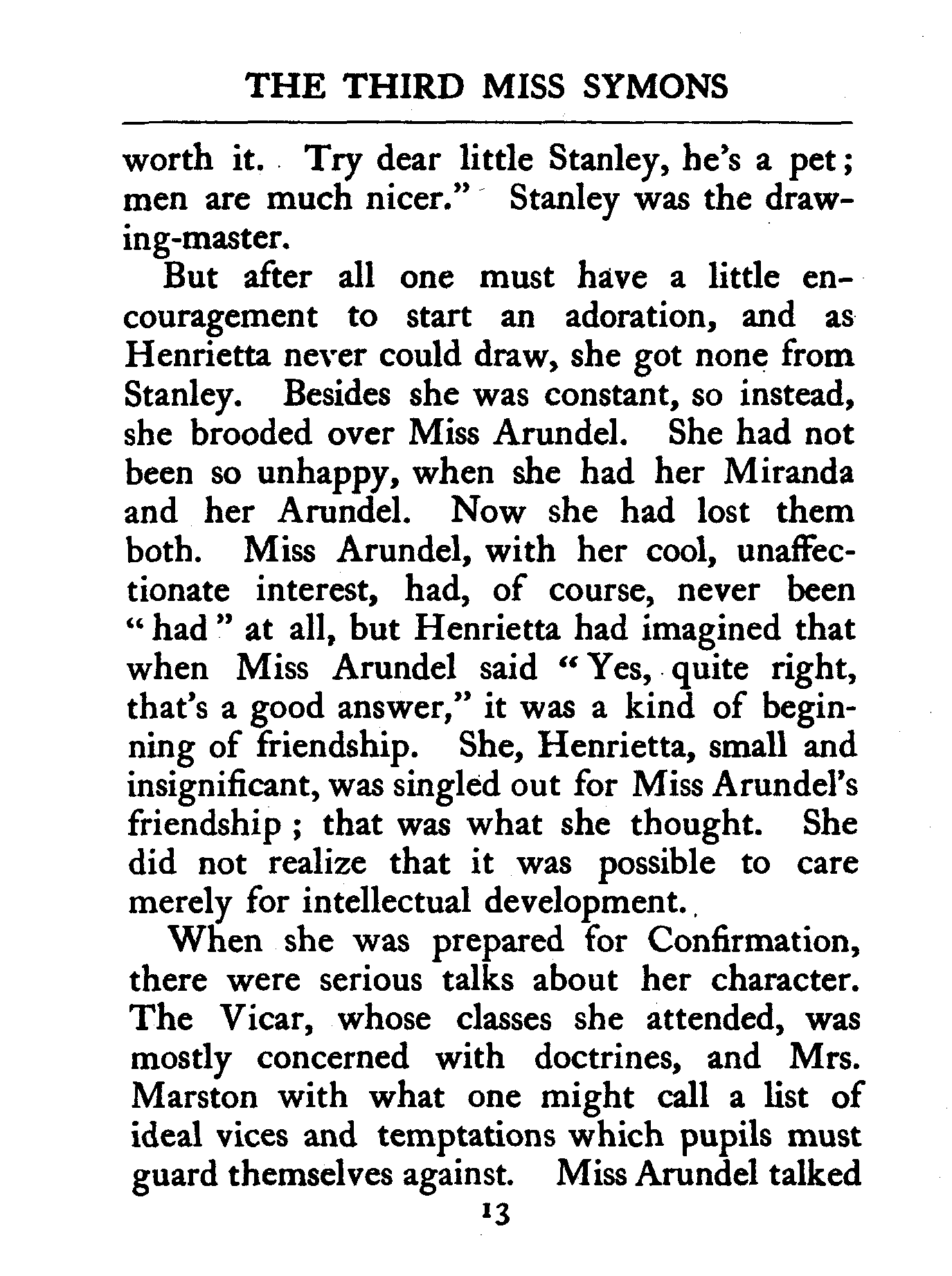 THE THIRD MISS SYMONS

worth it. Try dear little Stanley, he's a pet; men are much nicer." Stanley was the drawing-master.

But after all one must have a little encouragement to start an adoration, and as Henrietta never could draw, she got none from Stanley. Besides she was constant, so instead, she brooded over Miss Arundel. She had not been so unhappy, when she had her Miranda and her Arundel. Now she had lost them both. Miss Arundel, with her cool, unaffectionate interest, had, of course, never been "had" at all, but Henrietta had imagined that when Miss Arundel said "Yes, quite right, that's a good answer," it was a kind of beginning of friendship. She, Henrietta, small and insignificant, was singled out for Miss Arundel's friendship; that was what she thought. She did not realize that it was possible to care merely for intellectual development.

When she was prepared for Confirmation, there were serious talks about her character. The Vicar, whose classes she attended, was mostly concerned with doctrines, and Mrs. Marston with what one might call a list of ideal vices and temptations which pupils must guard themselves against. Miss Arundel talked

13